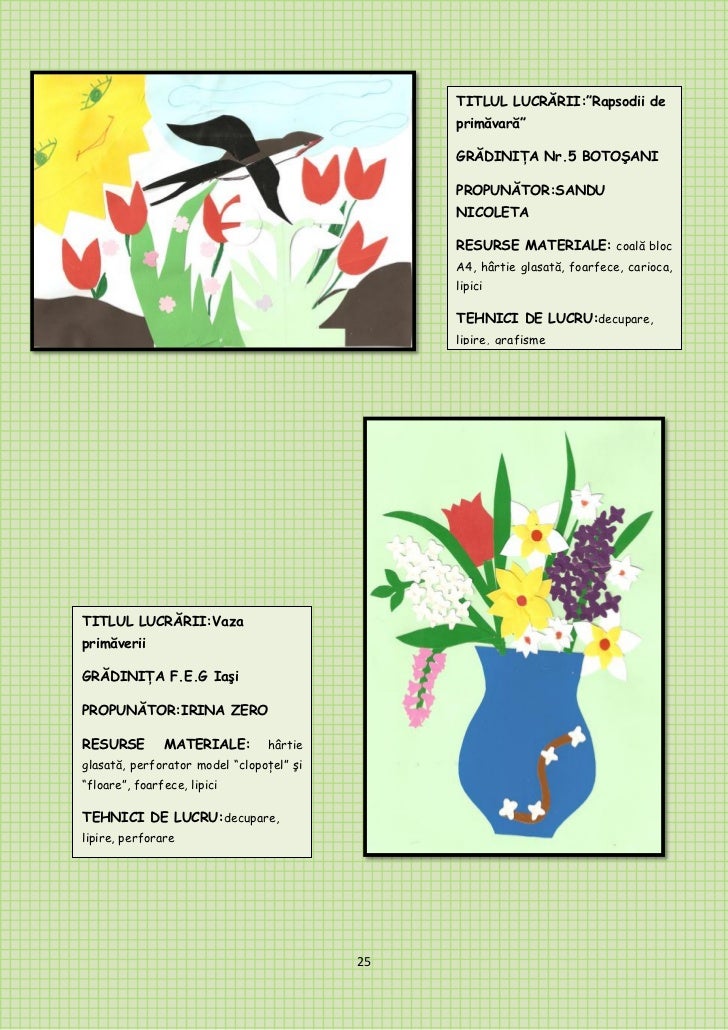 TITLUL LUCRĂRII:"Rapsodii de primăvară"

GRĂDINIȚA Nr.5 BOTOŞANI

PROPUNĂTOR:SANDU NICOLETA

RESURSE MATERIALE: coală bloc A4, hârtie glasată, foarfece, carioca, lipici

TEHNICI DE LUCRU:decupare, lipire, grafisme

TITLUL LUCRĂRII:Vaza primăverii

GRĂDINIȚA F.E.G Iaşi

PROPUNĂTOR:IRINA ZERO

RESURSE MATERIALE: hârtie glasată, perforator model "clopoțel" şi "floare", foarfece, lipici

TEHNICI DE LUCRU:decupare, lipire, perforare

25